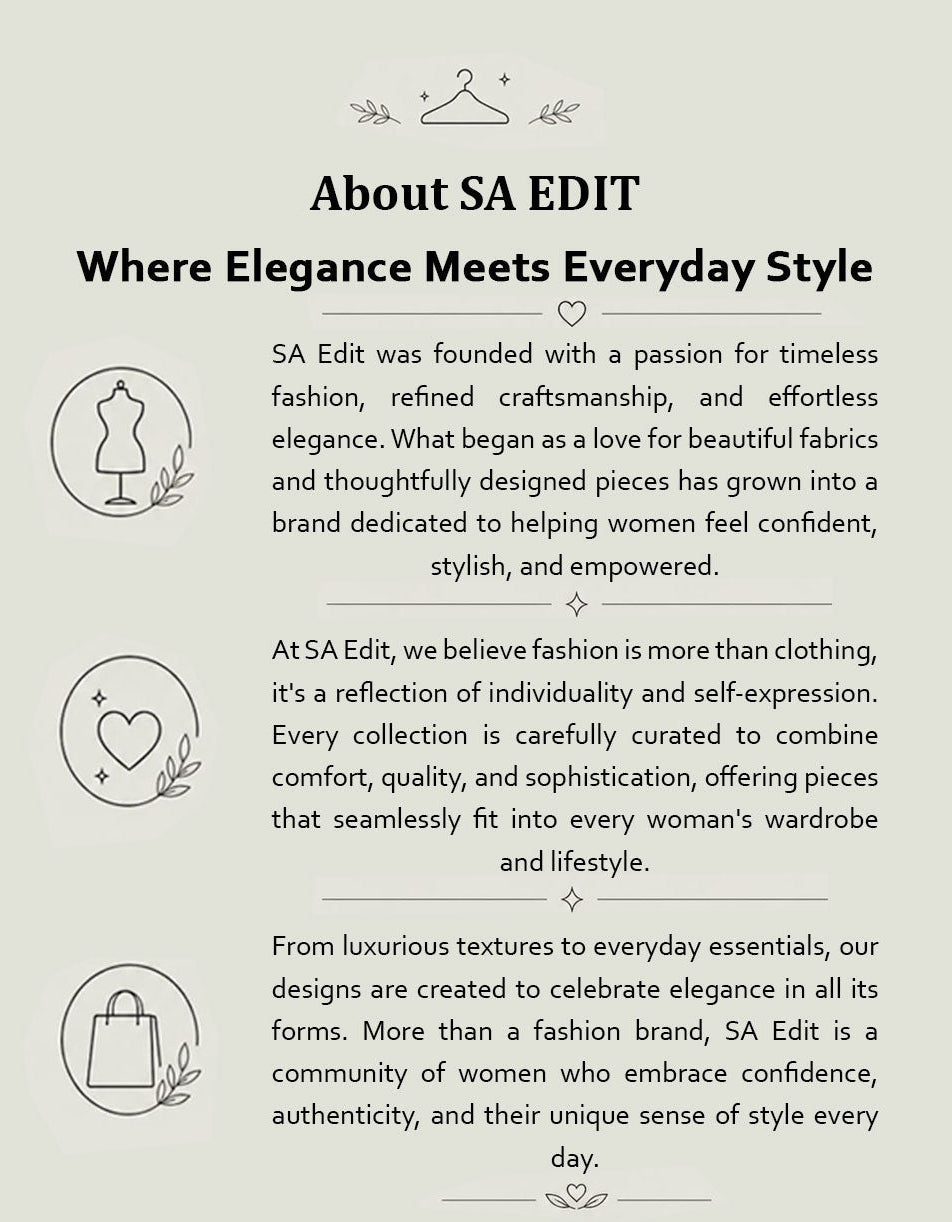 About SA EDIT

Where Elegance Meets Everyday Style

SA Edit was founded with a passion for timeless fashion, refined craftsmanship, and effortless elegance. What began as a love for beautiful fabrics and thoughtfully designed pieces has grown into a brand dedicated to helping women feel confident, stylish, and empowered.

At SA Edit, we believe fashion is more than clothing, it's a reflection of individuality and self-expression. Every collection is carefully curated to combine comfort, quality, and sophistication, offering pieces that seamlessly fit into every woman's wardrobe and lifestyle.

From luxurious textures to everyday essentials, our designs are created to celebrate elegance in all its forms. More than a fashion brand, SA Edit is a community of women who embrace confidence, authenticity, and their unique sense of style every day.